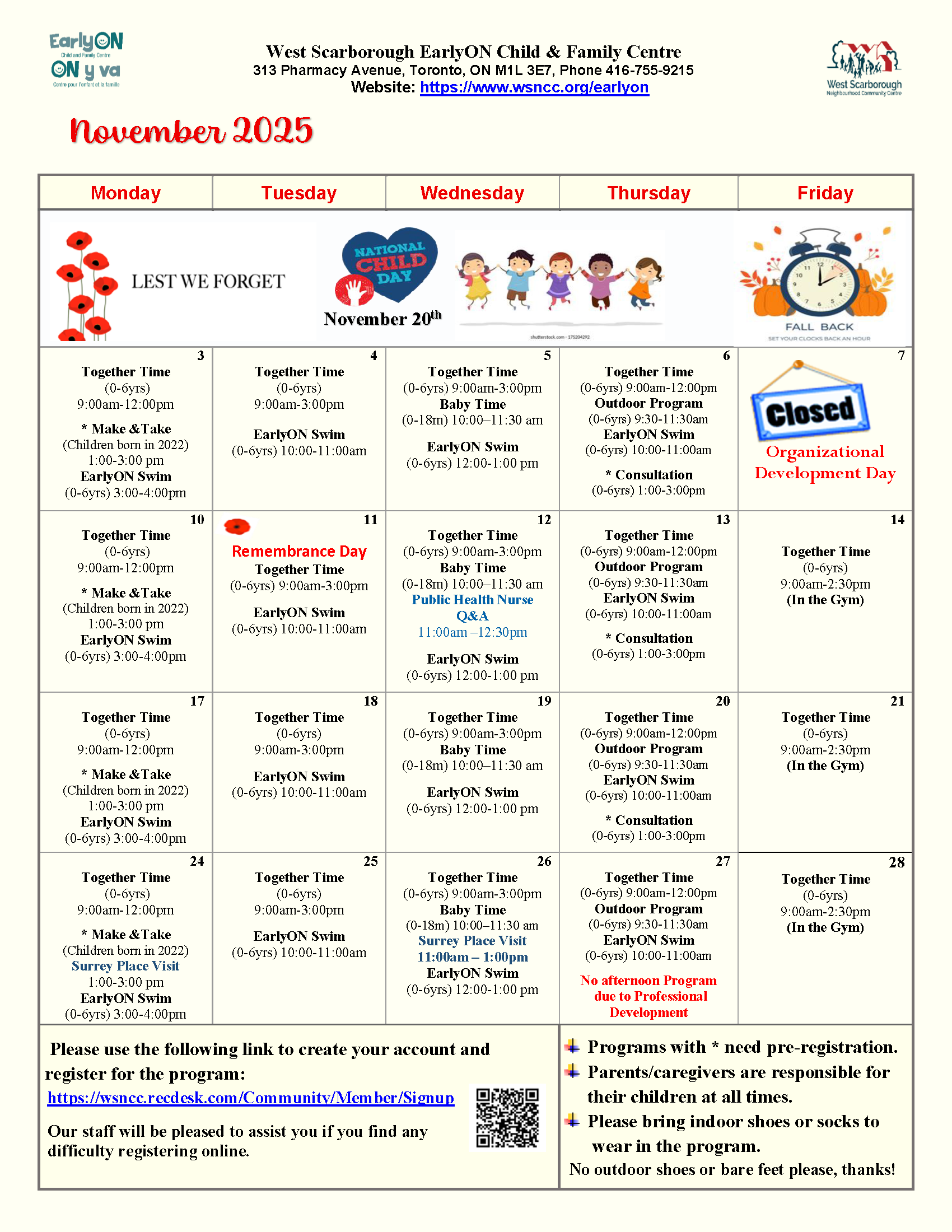 EarlyON Child and Family Centre
ON y va Centre pour l'enfant et la famille

West Scarborough EarlyON Child & Family Centre
313 Pharmacy Avenue, Toronto, ON M1L 3E7, Phone 416-755-9215
Website: https://www.wsncc.org/earlyon

West Scarborough Neighbourhood Community Centre

November 2025

| Monday | Tuesday | Wednesday | Thursday | Friday |
|---|---|---|---|---|
| LEST WE FORGET | NATIONAL CHILD DAY November 20th | shutterstock.com · 175204292 | | FALL BACK SET YOUR CLOCKS BACK AN HOUR |
| 3 Together Time (0-6yrs) 9:00am-12:00pm * Make &Take (Children born in 2022) 1:00-3:00 pm EarlyON Swim (0-6yrs) 3:00-4:00pm | 4 Together Time (0-6yrs) 9:00am-3:00pm EarlyON Swim (0-6yrs) 10:00-11:00am | 5 Together Time (0-6yrs) 9:00am-3:00pm Baby Time (0-18m) 10:00–11:30 am EarlyON Swim (0-6yrs) 12:00-1:00 pm | 6 Together Time (0-6yrs) 9:00am-12:00pm Outdoor Program (0-6yrs) 9:30-11:30am EarlyON Swim (0-6yrs) 10:00-11:00am * Consultation (0-6yrs) 1:00-3:00pm | 7 Closed Organizational Development Day |
| 10 Together Time (0-6yrs) 9:00am-12:00pm * Make &Take (Children born in 2022) 1:00-3:00 pm EarlyON Swim (0-6yrs) 3:00-4:00pm | 11 Remembrance Day Together Time (0-6yrs) 9:00am-3:00pm EarlyON Swim (0-6yrs) 10:00-11:00am | 12 Together Time (0-6yrs) 9:00am-3:00pm Baby Time (0-18m) 10:00–11:30 am Public Health Nurse Q&A 11:00am –12:30pm EarlyON Swim (0-6yrs) 12:00-1:00 pm | 13 Together Time (0-6yrs) 9:00am-12:00pm Outdoor Program (0-6yrs) 9:30-11:30am EarlyON Swim (0-6yrs) 10:00-11:00am * Consultation (0-6yrs) 1:00-3:00pm | 14 Together Time (0-6yrs) 9:00am-2:30pm (In the Gym) |
| 17 Together Time (0-6yrs) 9:00am-12:00pm * Make &Take (Children born in 2022) 1:00-3:00 pm EarlyON Swim (0-6yrs) 3:00-4:00pm | 18 Together Time (0-6yrs) 9:00am-3:00pm EarlyON Swim (0-6yrs) 10:00-11:00am | 19 Together Time (0-6yrs) 9:00am-3:00pm Baby Time (0-18m) 10:00–11:30 am EarlyON Swim (0-6yrs) 12:00-1:00 pm | 20 Together Time (0-6yrs) 9:00am-12:00pm Outdoor Program (0-6yrs) 9:30-11:30am EarlyON Swim (0-6yrs) 10:00-11:00am * Consultation (0-6yrs) 1:00-3:00pm | 21 Together Time (0-6yrs) 9:00am-2:30pm (In the Gym) |
| 24 Together Time (0-6yrs) 9:00am-12:00pm * Make &Take (Children born in 2022) Surrey Place Visit 1:00-3:00 pm EarlyON Swim (0-6yrs) 3:00-4:00pm | 25 Together Time (0-6yrs) 9:00am-3:00pm EarlyON Swim (0-6yrs) 10:00-11:00am | 26 Together Time (0-6yrs) 9:00am-3:00pm Baby Time (0-18m) 10:00–11:30 am Surrey Place Visit 11:00am – 1:00pm EarlyON Swim (0-6yrs) 12:00-1:00 pm | 27 Together Time (0-6yrs) 9:00am-12:00pm Outdoor Program (0-6yrs) 9:30-11:30am EarlyON Swim (0-6yrs) 10:00-11:00am No afternoon Program due to Professional Development | 28 Together Time (0-6yrs) 9:00am-2:30pm (In the Gym) |

Please use the following link to create your account and register for the program:
https://wsncc.recdesk.com/Community/Member/Signup

Our staff will be pleased to assist you if you find any difficulty registering online.

Programs with * need pre-registration.
Parents/caregivers are responsible for their children at all times.
Please bring indoor shoes or socks to wear in the program.
No outdoor shoes or bare feet please, thanks!